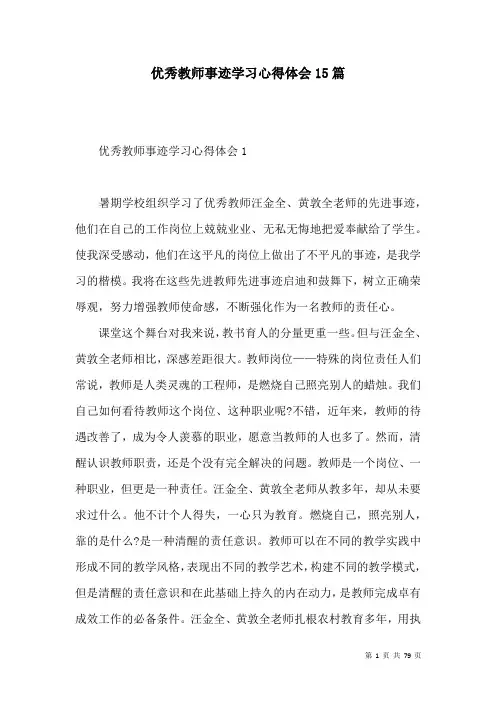 优秀教师事迹学习心得体会15篇

优秀教师事迹学习心得体会1

暑期学校组织学习了优秀教师汪金全、黄敦全老师的先进事迹，他们在自己的工作岗位上兢兢业业、无私无悔地把爱奉献给了学生。使我深受感动，他们在这平凡的岗位上做出了不平凡的事迹，是我学习的楷模。我将在这些先进教师先进事迹启迪和鼓舞下，树立正确荣辱观，努力增强教师使命感，不断强化作为一名教师的责任心。

课堂这个舞台对我来说，教书育人的分量更重一些。但与汪金全、黄敦全老师相比，深感差距很大。教师岗位——特殊的岗位责任人们常说，教师是人类灵魂的工程师，是燃烧自己照亮别人的蜡烛。我们自己如何看待教师这个岗位、这种职业呢?不错，近年来，教师的待遇改善了，成为令人羡慕的职业，愿意当教师的人也多了。然而，清醒认识教师职责，还是个没有完全解决的问题。教师是一个岗位、一种职业，但更是一种责任。汪金全、黄敦全老师从教多年，却从未要求过什么。他不计个人得失，一心只为教育。燃烧自己，照亮别人，靠的是什么?是一种清醒的责任意识。教师可以在不同的教学实践中形成不同的教学风格，表现出不同的教学艺术，构建不同的教学模式，但是清醒的责任意识和在此基础上持久的内在动力，是教师完成卓有成效工作的必备条件。汪金全、黄敦全老师扎根农村教育多年，用执

第 1 页 共 79 页